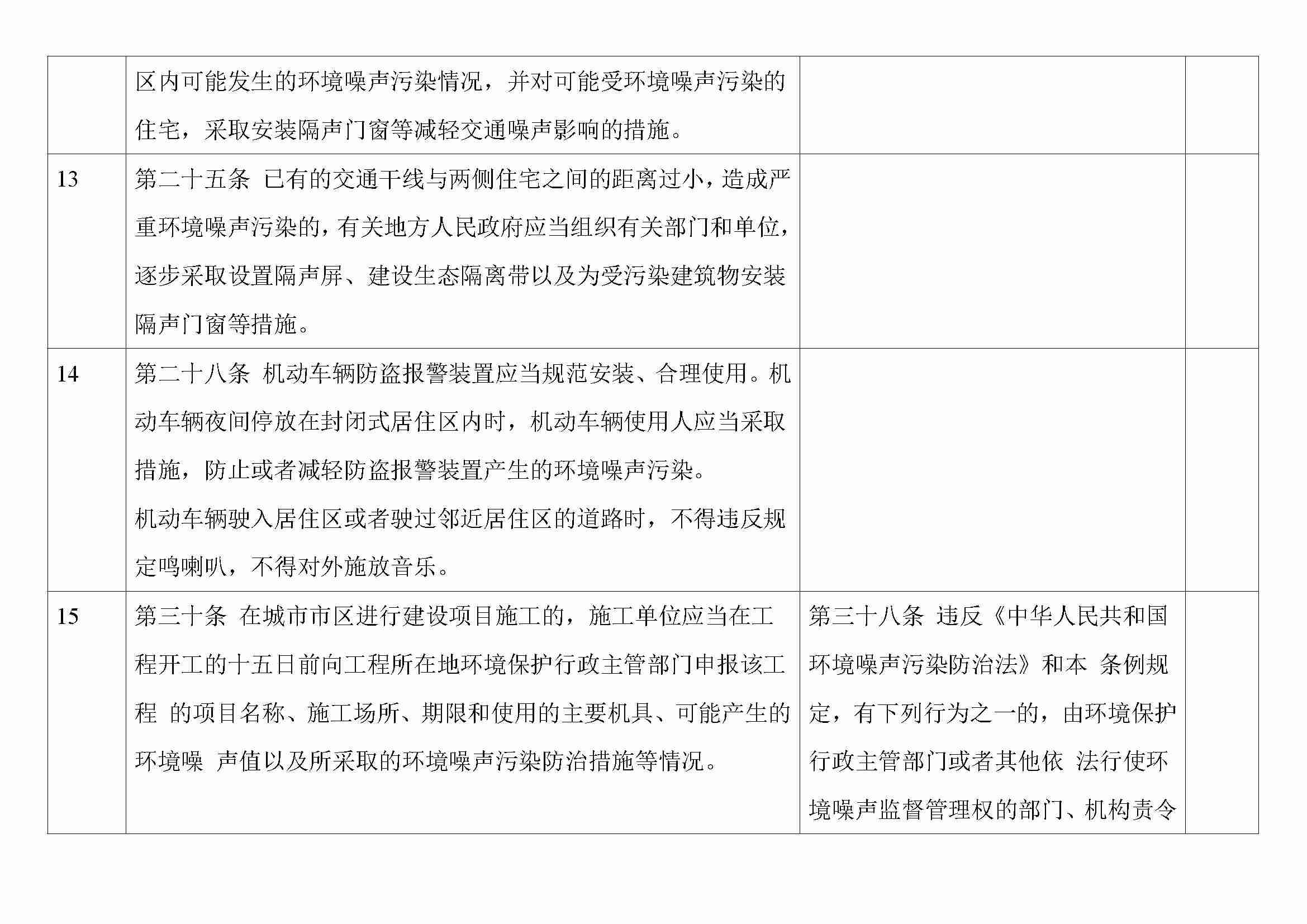 |  |  |  |  |
|---|---|---|---|
|  | 区内可能发生的环境噪声污染情况，并对可能受环境噪声污染的住宅，采取安装隔声门窗等减轻交通噪声影响的措施。 |  |  |
| 13 | 第二十五条 已有的交通干线与两侧住宅之间的距离过小，造成严重环境噪声污染的，有关地方人民政府应当组织有关部门和单位，逐步采取设置隔声屏、建设生态隔离带以及为受污染建筑物安装隔声门窗等措施。 |  |  |
| 14 | 第二十八条 机动车辆防盗报警装置应当规范安装、合理使用。机动车辆夜间停放在封闭式居住区内时，机动车辆使用人应当采取措施，防止或者减轻防盗报警装置产生的环境噪声污染。<br>机动车辆驶入居住区或者驶过邻近居住区的道路时，不得违反规定鸣喇叭，不得对外施放音乐。 |  |  |
| 15 | 第三十条 在城市市区进行建设项目施工的，施工单位应当在工程开工的十五日前向工程所在地环境保护行政主管部门申报该工程 的项目名称、施工场所、期限和使用的主要机具、可能产生的环境噪 声值以及所采取的环境噪声污染防治措施等情况。 | 第三十八条 违反《中华人民共和国环境噪声污染防治法》和本 条例规定，有下列行为之一的，由环境保护行政主管部门或者其他依 法行使环境噪声监督管理权的部门、机构责令 |  |